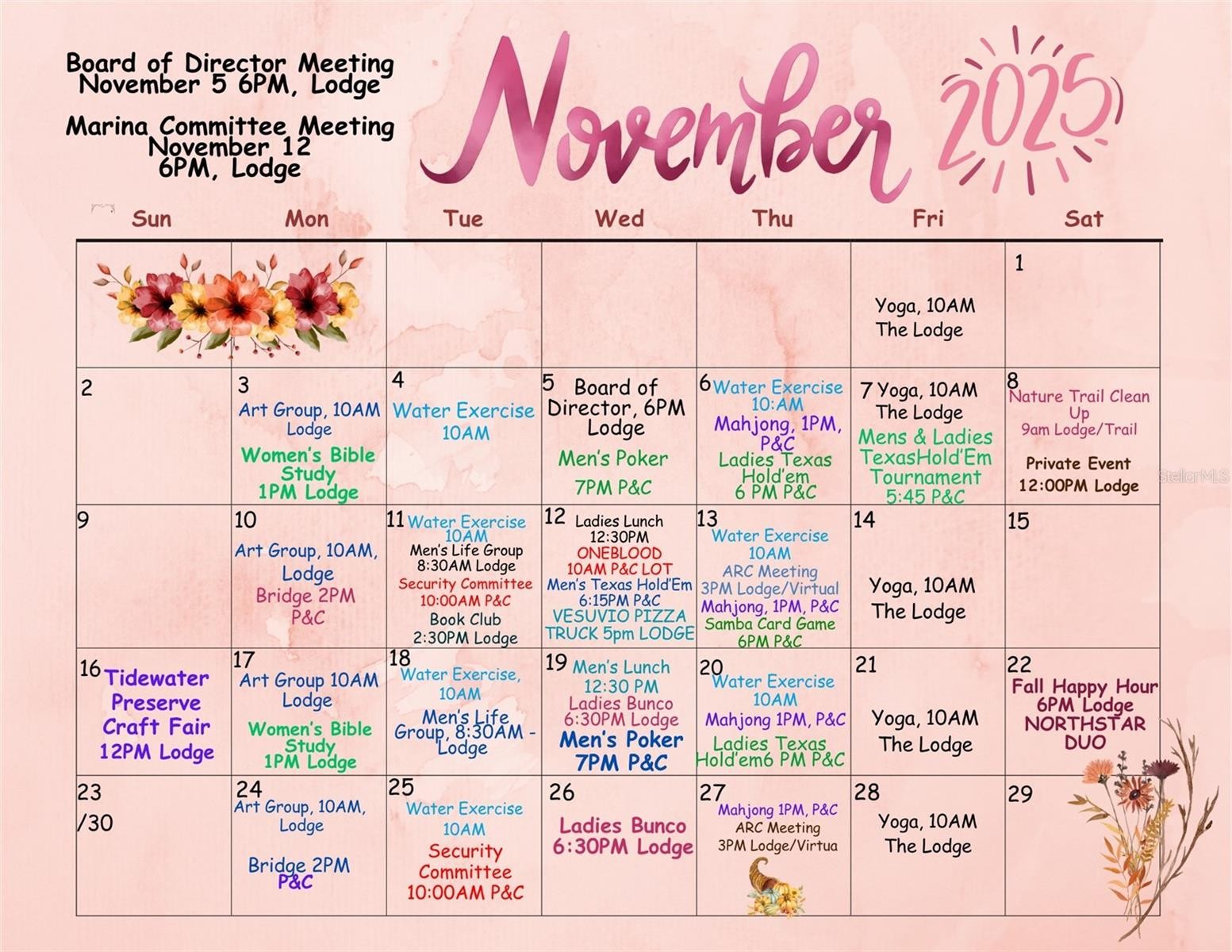 Board of Director Meeting November 5 6PM, Lodge

Marina Committee Meeting November 12 6PM, Lodge

November 2025

| Sun | Mon | Tue | Wed | Thu | Fri | Sat |
|---|---|---|---|---|---|---|
| | | | | | Yoga, 10AM The Lodge | 1 |
| 2 | 3 Art Group, 10AM Lodge Women's Bible Study 1PM Lodge | 4 Water Exercise 10AM | 5 Board of Director, 6PM Lodge Men's Poker 7PM P&C | 6 Water Exercise 10:AM Mahjong, 1PM, P&C Ladies Texas Hold'em 6 PM P&C | 7 Yoga, 10AM The Lodge Mens & Ladies TexasHold'Em Tournament 5:45 P&C | 8 Nature Trail Clean Up 9am Lodge/Trail Private Event 12:00PM Lodge |
| 9 | 10 Art Group, 10AM, Lodge Bridge 2PM P&C | 11 Water Exercise 10AM Men's Life Group 8:30AM Lodge Security Committee 10:00AM P&C Book Club 2:30PM Lodge | 12 Ladies Lunch 12:30PM ONEBLOOD 10AM P&C LOT Men's Texas Hold'Em 6:15PM P&C VESUVIO PIZZA TRUCK 5pm LODGE | 13 Water Exercise 10AM ARC Meeting 3PM Lodge/Virtual Mahjong, 1PM, P&C Samba Card Game 6PM P&C | 14 Yoga, 10AM The Lodge | 15 |
| 16 Tidewater Preserve Craft Fair 12PM Lodge | 17 Art Group 10AM Lodge Women's Bible Study 1PM Lodge | 18 Water Exercise, 10AM Men's Life Group, 8:30AM - Lodge | 19 Men's Lunch 12:30 PM Ladies Bunco 6:30PM Lodge Men's Poker 7PM P&C | 20 Water Exercise 10AM Mahjong 1PM, P&C Ladies Texas Hold'em6 PM P&C | 21 Yoga, 10AM The Lodge | 22 Fall Happy Hour 6PM Lodge NORTHSTAR DUO |
| 23 /30 | 24 Art Group, 10AM, Lodge Bridge 2PM P&C | 25 Water Exercise 10AM Security Committee 10:00AM P&C | 26 Ladies Bunco 6:30PM Lodge | 27 Mahjong 1PM, P&C ARC Meeting 3PM Lodge/Virtua | 28 Yoga, 10AM The Lodge | 29 |

StellarMLS